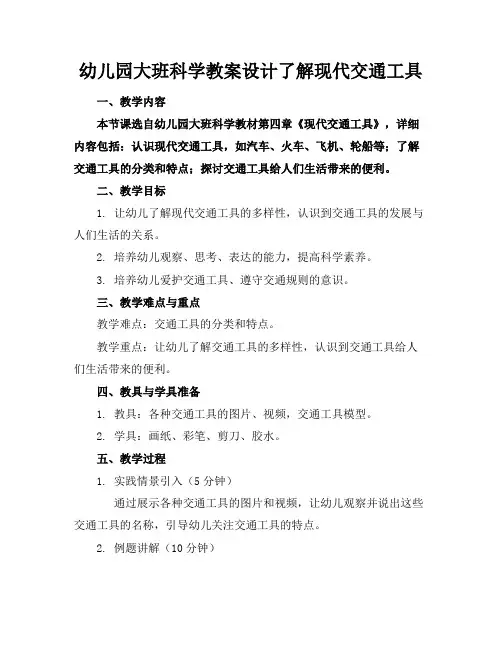 幼儿园大班科学教案设计了解现代交通工具

一、教学内容

本节课选自幼儿园大班科学教材第四章《现代交通工具》，详细内容包括：认识现代交通工具，如汽车、火车、飞机、轮船等；了解交通工具的分类和特点；探讨交通工具给人们生活带来的便利。

二、教学目标

1. 让幼儿了解现代交通工具的多样性，认识到交通工具的发展与人们生活的关系。

2. 培养幼儿观察、思考、表达的能力，提高科学素养。

3. 培养幼儿爱护交通工具、遵守交通规则的意识。

三、教学难点与重点

教学难点：交通工具的分类和特点。

教学重点：让幼儿了解交通工具的多样性，认识到交通工具给人们生活带来的便利。

四、教具与学具准备

1. 教具：各种交通工具的图片、视频，交通工具模型。

2. 学具：画纸、彩笔、剪刀、胶水。

五、教学过程

1. 实践情景引入（5 分钟）

通过展示各种交通工具的图片和视频，让幼儿观察并说出这些交通工具的名称，引导幼儿关注交通工具的特点。

2. 例题讲解（10 分钟）